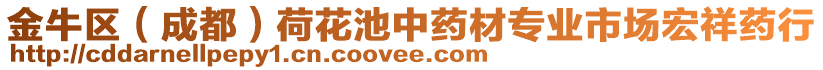 金牛区（成都）荷花池中药材专业市场宏祥药行
http://cddarnellpepy1.cn.coovee.com